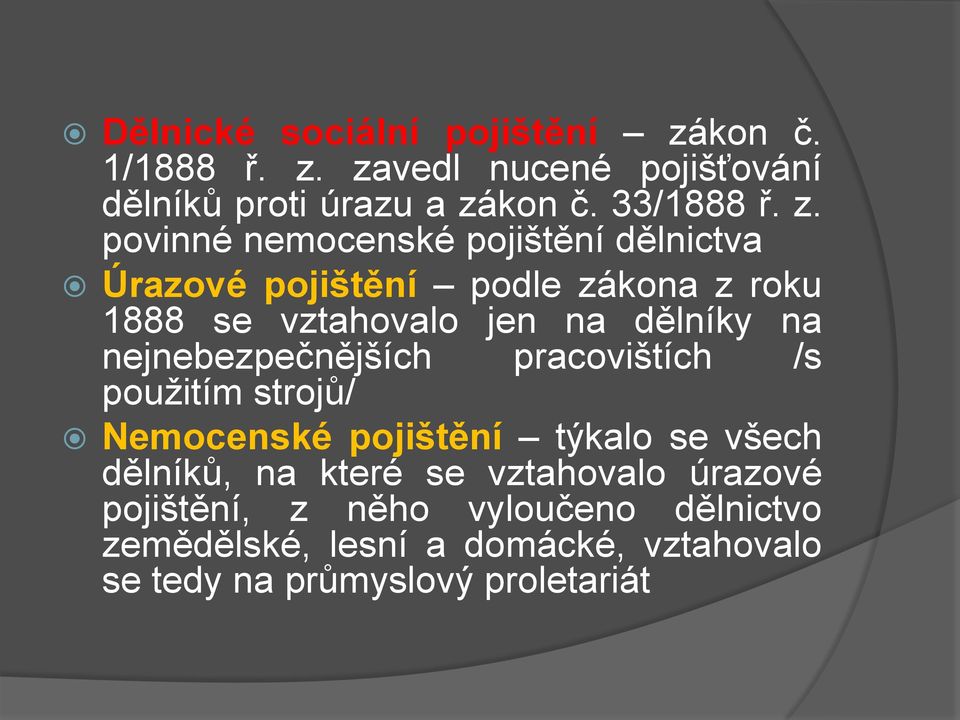 Dělnické sociální pojištění – zákon č. 1/1888 ř. z. zavedl nucené pojišťování dělníků proti úrazu a zákon č. 33/1888 ř. z. povinné nemocenské pojištění dělnictva

Úrazové pojištění – podle zákona z roku 1888 se vztahovalo jen na dělníky na nejnebezpečnějších pracovištích /s použitím strojů/

Nemocenské pojištění – týkalo se všech dělníků, na které se vztahovalo úrazové pojištění, z něho vyloučeno dělnictvo zemědělské, lesní a domácké, vztahovalo se tedy na průmyslový proletariát